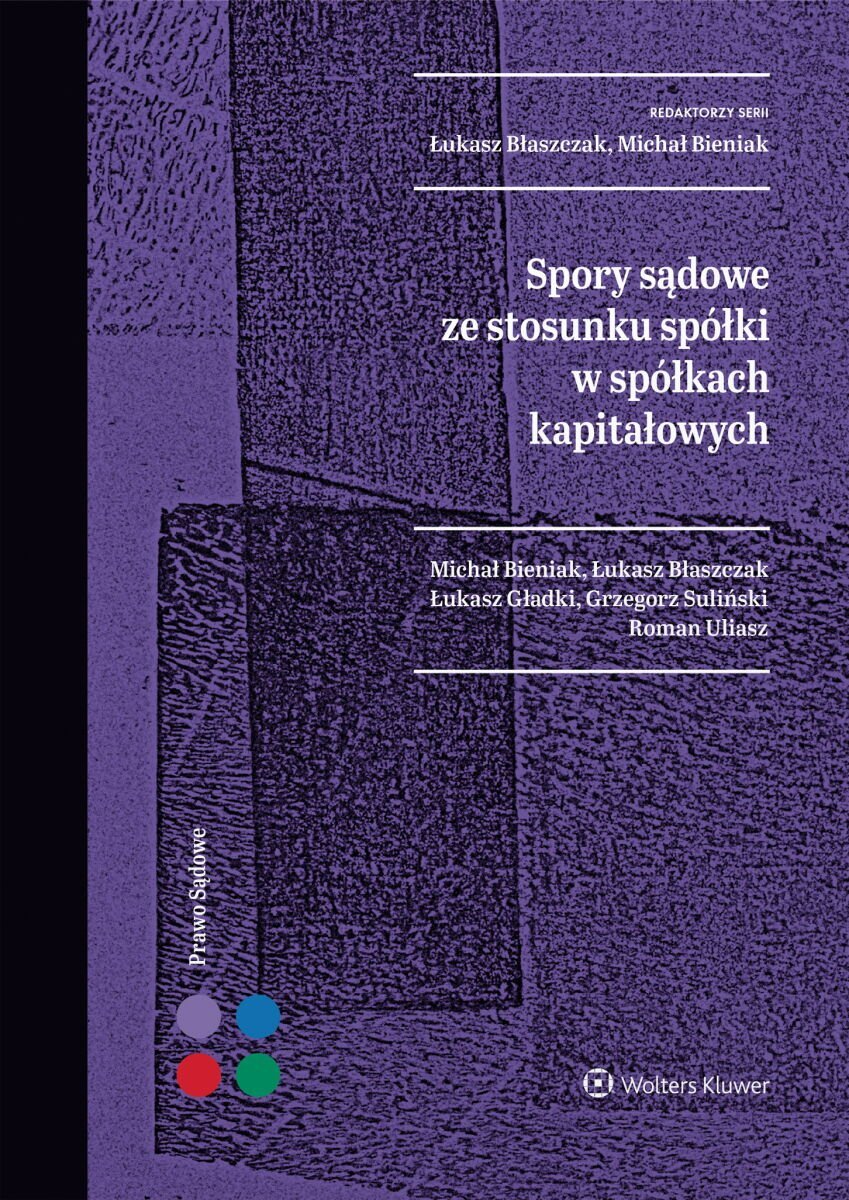 REDAKTORZY SERII
Łukasz Błaszczak, Michał Bieniak

Spory sądowe ze stosunku spółki w spółkach kapitałowych

Michał Bieniak, Łukasz Błaszczak
Łukasz Gładki, Grzegorz Suliński
Roman Uliasz

Prawo Sądowe

Wolters Kluwer